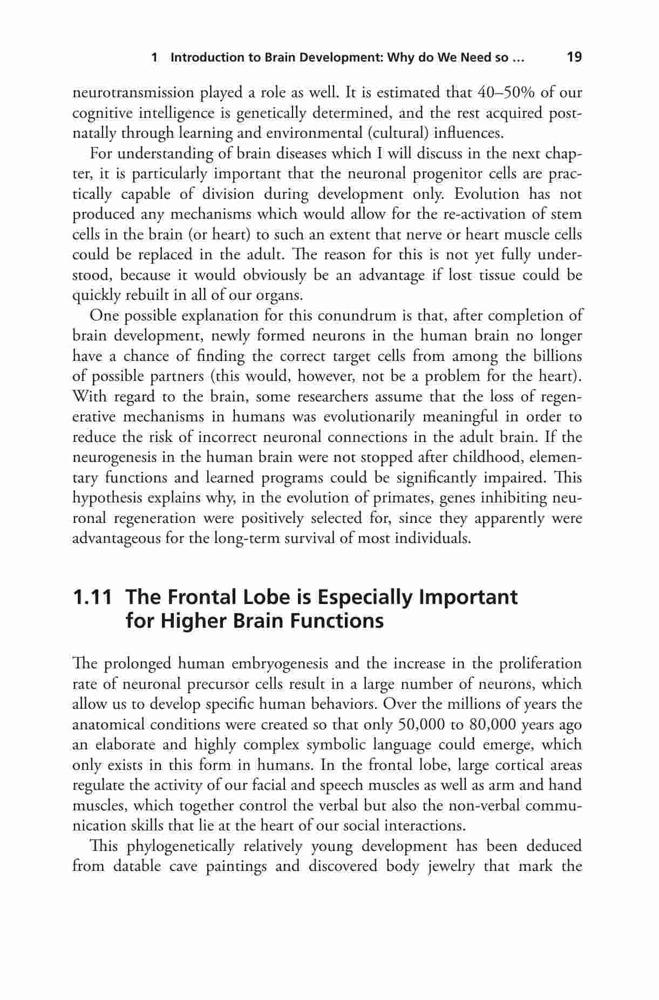 1 Introduction to Brain Development: Why do We Need so ... 19

neurotransmission played a role as well. It is estimated that 40–50% of our cognitive intelligence is genetically determined, and the rest acquired postnatally through learning and environmental (cultural) influences.

For understanding of brain diseases which I will discuss in the next chapter, it is particularly important that the neuronal progenitor cells are practically capable of division during development only. Evolution has not produced any mechanisms which would allow for the re-activation of stem cells in the brain (or heart) to such an extent that nerve or heart muscle cells could be replaced in the adult. The reason for this is not yet fully understood, because it would obviously be an advantage if lost tissue could be quickly rebuilt in all of our organs.

One possible explanation for this conundrum is that, after completion of brain development, newly formed neurons in the human brain no longer have a chance of finding the correct target cells from among the billions of possible partners (this would, however, not be a problem for the heart). With regard to the brain, some researchers assume that the loss of regenerative mechanisms in humans was evolutionarily meaningful in order to reduce the risk of incorrect neuronal connections in the adult brain. If the neurogenesis in the human brain were not stopped after childhood, elementary functions and learned programs could be significantly impaired. This hypothesis explains why, in the evolution of primates, genes inhibiting neuronal regeneration were positively selected for, since they apparently were advantageous for the long-term survival of most individuals.

1.11 The Frontal Lobe is Especially Important for Higher Brain Functions

The prolonged human embryogenesis and the increase in the proliferation rate of neuronal precursor cells result in a large number of neurons, which allow us to develop specific human behaviors. Over the millions of years the anatomical conditions were created so that only 50,000 to 80,000 years ago an elaborate and highly complex symbolic language could emerge, which only exists in this form in humans. In the frontal lobe, large cortical areas regulate the activity of our facial and speech muscles as well as arm and hand muscles, which together control the verbal but also the non-verbal communication skills that lie at the heart of our social interactions.

This phylogenetically relatively young development has been deduced from datable cave paintings and discovered body jewelry that mark the